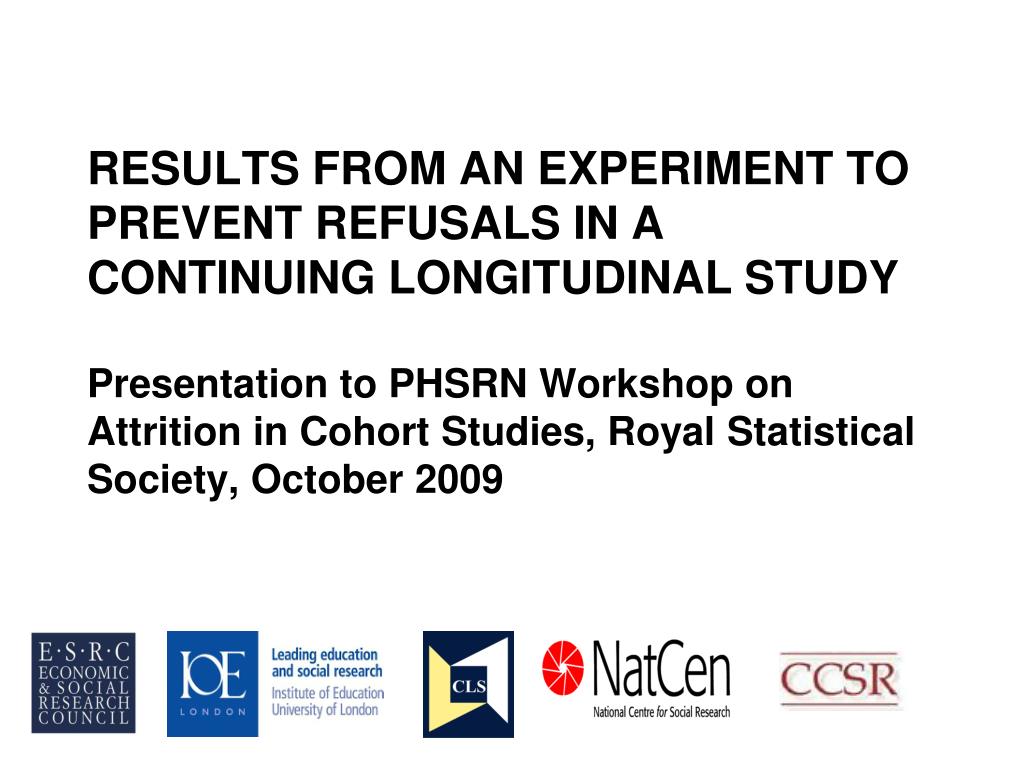 RESULTS FROM AN EXPERIMENT TO PREVENT REFUSALS IN A CONTINUING LONGITUDINAL STUDY

Presentation to PHSRN Workshop on Attrition in Cohort Studies, Royal Statistical Society, October 2009

E·S·R·C ECONOMIC & SOCIAL RESEARCH COUNCIL

IOE LONDON

Leading education and social research Institute of Education University of London

CLS

NatCen National Centre for Social Research

CCSR